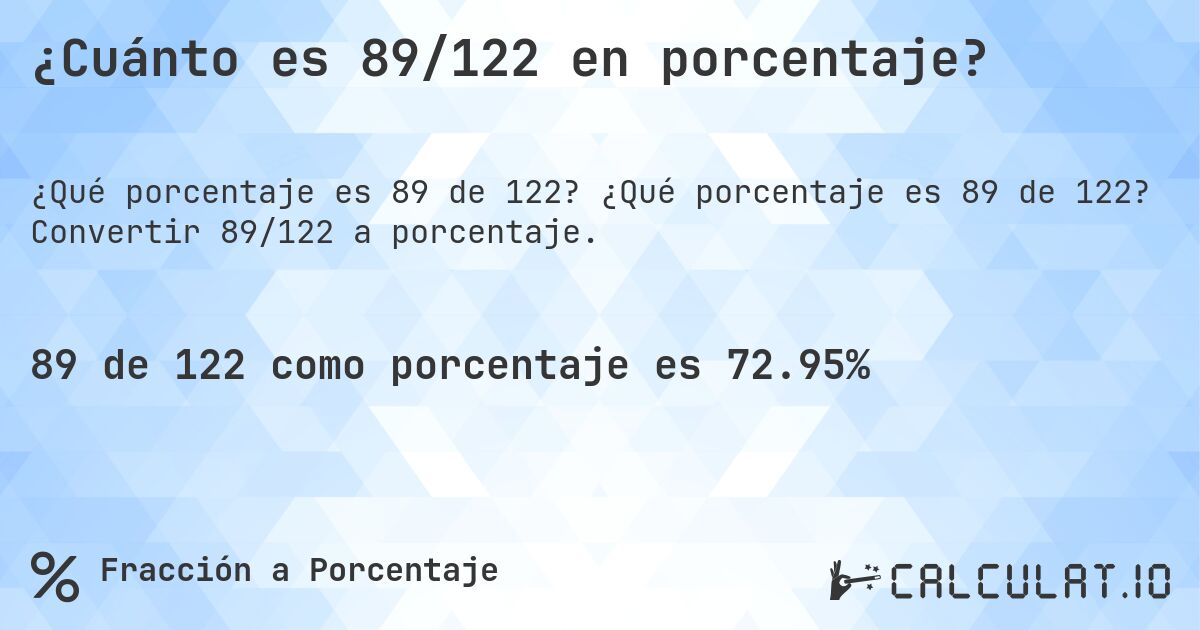 ¿Cuánto es 89/122 en porcentaje?

¿Qué porcentaje es 89 de 122? ¿Qué porcentaje es 89 de 122? Convertir 89/122 a porcentaje.

89 de 122 como porcentaje es 72.95%

% Fracción a Porcentaje

CALCULAT.IO